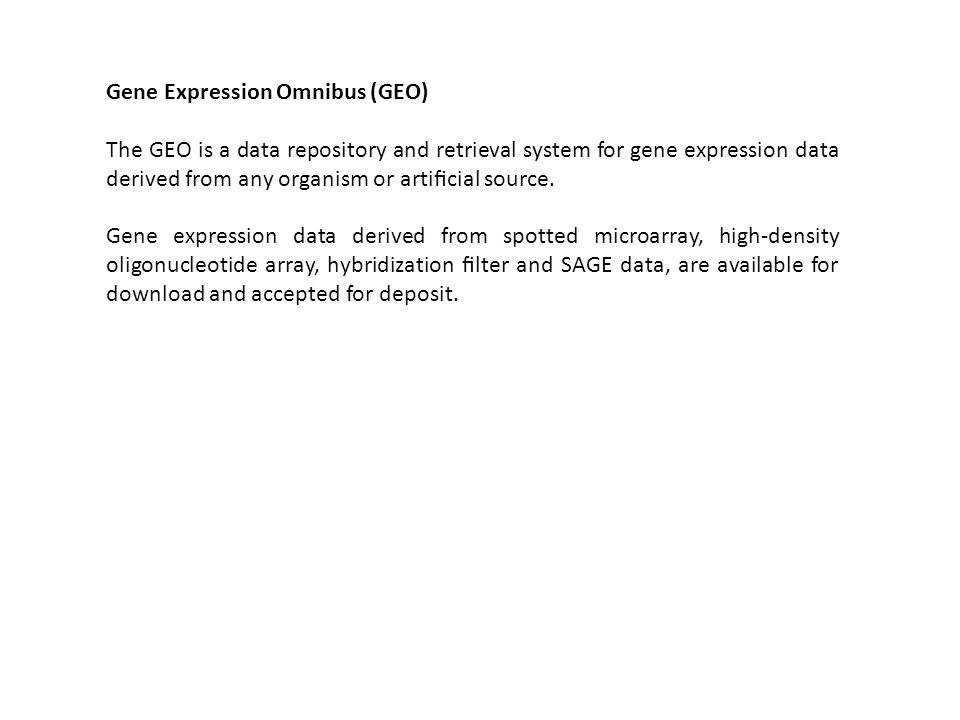 Gene Expression Omnibus (GEO)

The GEO is a data repository and retrieval system for gene expression data derived from any organism or artificial source.

Gene expression data derived from spotted microarray, high-density oligonucleotide array, hybridization filter and SAGE data, are available for download and accepted for deposit.